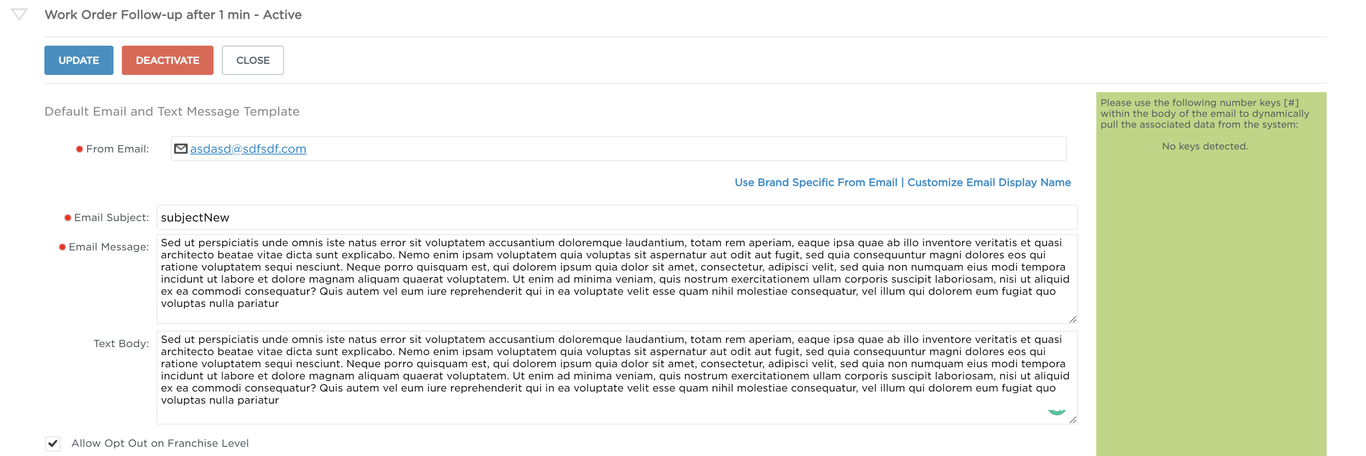 Work Order Follow-up after 1 min - Active

UPDATE DEACTIVATE CLOSE

Default Email and Text Message Template

From Email: asdasd@sdfsdf.com

Use Brand Specific From Email | Customize Email Display Name

Email Subject: subjectNew

Email Message: Sed ut perspiciatis unde omnis iste natus error sit voluptatem accusantium doloremque laudantium, totam rem aperiam, eaque ipsa quae ab illo inventore veritatis et quasi architecto beatae vitae dicta sunt explicabo. Nemo enim ipsam voluptatem quia voluptas sit aspernatur aut odit aut fugit, sed quia consequuntur magni dolores eos qui ratione voluptatem sequi nesciunt. Neque porro quisquam est, qui dolorem ipsum quia dolor sit amet, consectetur, adipisci velit, sed quia non numquam eius modi tempora incidunt ut labore et dolore magnam aliquam quaerat voluptatem. Ut enim ad minima veniam, quis nostrum exercitationem ullam corporis suscipit laboriosam, nisi ut aliquid ex ea commodi consequatur? Quis autem vel eum iure reprehenderit qui in ea voluptate velit esse quam nihil molestiae consequatur, vel illum qui dolorem eum fugiat quo voluptas nulla pariatur

Text Body: Sed ut perspiciatis unde omnis iste natus error sit voluptatem accusantium doloremque laudantium, totam rem aperiam, eaque ipsa quae ab illo inventore veritatis et quasi architecto beatae vitae dicta sunt explicabo. Nemo enim ipsam voluptatem quia voluptas sit aspernatur aut odit aut fugit, sed quia consequuntur magni dolores eos qui ratione voluptatem sequi nesciunt. Neque porro quisquam est, qui dolorem ipsum quia dolor sit amet, consectetur, adipisci velit, sed quia non numquam eius modi tempora incidunt ut labore et dolore magnam aliquam quaerat voluptatem. Ut enim ad minima veniam, quis nostrum exercitationem ullam corporis suscipit laboriosam, nisi ut aliquid ex ea commodi consequatur? Quis autem vel eum iure reprehenderit qui in ea voluptate velit esse quam nihil molestiae consequatur, vel illum qui dolorem eum fugiat quo voluptas nulla pariatur

Allow Opt Out on Franchise Level

Please use the following number keys [#] within the body of the email to dynamically pull the associated data from the system:

No keys detected.